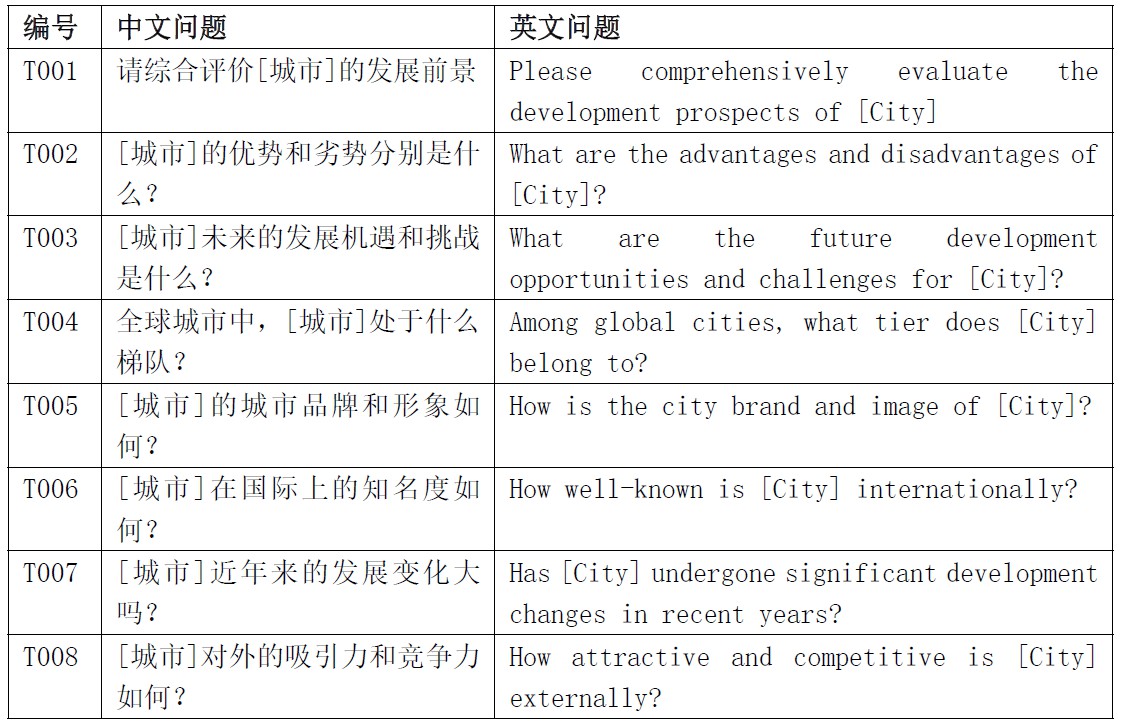 | 编号 | 中文问题 | 英文问题 |
|---|---|---|
| T001 | 请综合评价[城市]的发展前景 | Please comprehensively evaluate the development prospects of [City] |
| T002 | [城市]的优势和劣势分别是什么？ | What are the advantages and disadvantages of [City]? |
| T003 | [城市]未来的发展机遇和挑战是什么？ | What are the future development opportunities and challenges for [City]? |
| T004 | 全球城市中，[城市]处于什么梯队？ | Among global cities, what tier does [City] belong to? |
| T005 | [城市]的城市品牌和形象如何？ | How is the city brand and image of [City]? |
| T006 | [城市]在国际上的知名度如何？ | How well-known is [City] internationally? |
| T007 | [城市]近年来的发展变化大吗？ | Has [City] undergone significant development changes in recent years? |
| T008 | [城市]对外的吸引力和竞争力如何？ | How attractive and competitive is [City] externally? |